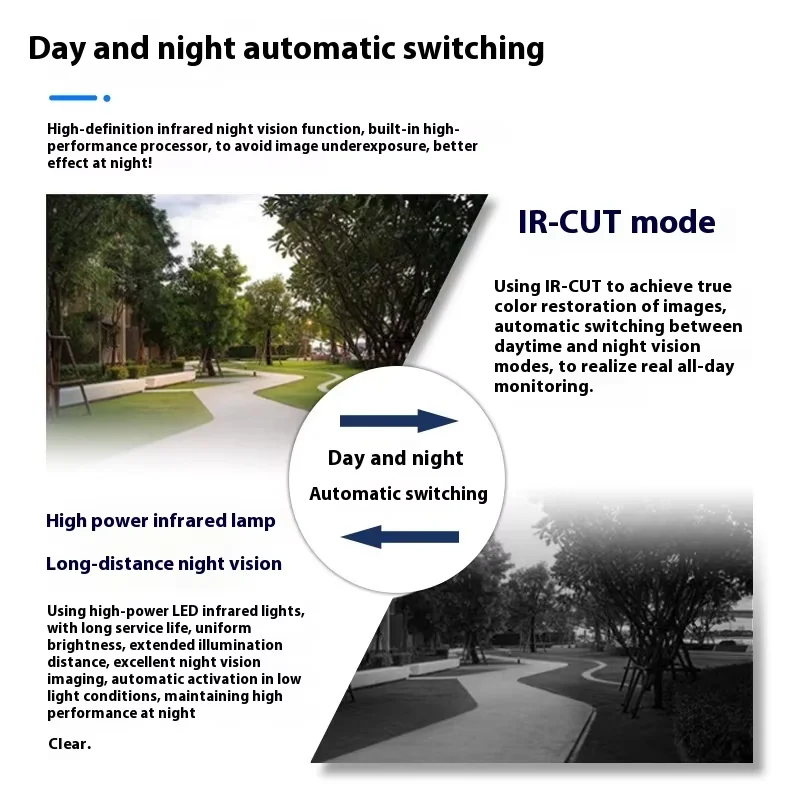 Day and night automatic switching

High-definition infrared night vision function, built-in high-performance processor, to avoid image underexposure, better effect at night!

IR-CUT mode

Using IR-CUT to achieve true color restoration of images, automatic switching between daytime and night vision modes, to realize real all-day monitoring.

Day and night

Automatic switching

High power infrared lamp

Long-distance night vision

Using high-power LED infrared lights, with long service life, uniform brightness, extended illumination distance, excellent night vision imaging, automatic activation in low light conditions, maintaining high performance at night

Clear.